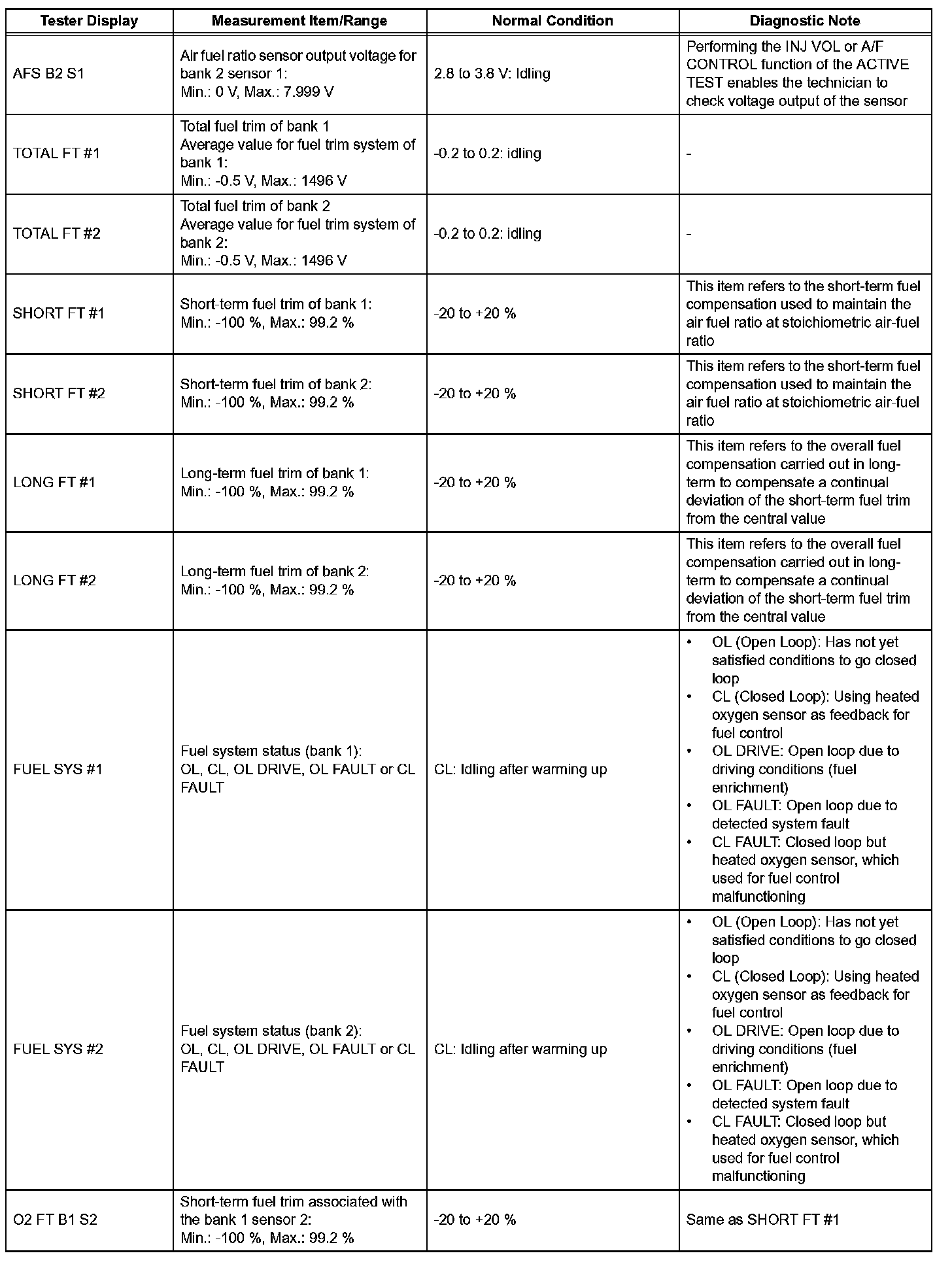 | Tester Display | Measurement Item/Range | Normal Condition | Diagnostic Note |
|---|---|---|---|
| AFS B2 S1 | Air fuel ratio sensor output voltage for bank 2 sensor 1: Min.: 0 V, Max.: 7.999 V | 2.8 to 3.8 V: Idling | Performing the INJ VOL or A/F CONTROL function of the ACTIVE TEST enables the technician to check voltage output of the sensor |
| TOTAL FT #1 | Total fuel trim of bank 1 Average value for fuel trim system of bank 1: Min.: -0.5 V, Max.: 1496 V | -0.2 to 0.2: idling | - |
| TOTAL FT #2 | Total fuel trim of bank 2 Average value for fuel trim system of bank 2: Min.: -0.5 V, Max.: 1496 V | -0.2 to 0.2: idling | - |
| SHORT FT #1 | Short-term fuel trim of bank 1: Min.: -100 %, Max.: 99.2 % | -20 to +20 % | This item refers to the short-term fuel compensation used to maintain the air fuel ratio at stoichiometric air-fuel ratio |
| SHORT FT #2 | Short-term fuel trim of bank 2: Min.: -100 %, Max.: 99.2 % | -20 to +20 % | This item refers to the short-term fuel compensation used to maintain the air fuel ratio at stoichiometric air-fuel ratio |
| LONG FT #1 | Long-term fuel trim of bank 1: Min.: -100 %, Max.: 99.2 % | -20 to +20 % | This item refers to the overall fuel compensation carried out in long-term to compensate a continual deviation of the short-term fuel trim from the central value |
| LONG FT #2 | Long-term fuel trim of bank 2: Min.: -100 %, Max.: 99.2 % | -20 to +20 % | This item refers to the overall fuel compensation carried out in long-term to compensate a continual deviation of the short-term fuel trim from the central value |
| FUEL SYS #1 | Fuel system status (bank 1): OL, CL, OL DRIVE, OL FAULT or CL FAULT | CL: Idling after warming up | • OL (Open Loop): Has not yet satisfied conditions to go closed loop • CL (Closed Loop): Using heated oxygen sensor as feedback for fuel control • OL DRIVE: Open loop due to driving conditions (fuel enrichment) • OL FAULT: Open loop due to detected system fault • CL FAULT: Closed loop but heated oxygen sensor, which used for fuel control malfunctioning |
| FUEL SYS #2 | Fuel system status (bank 2): OL, CL, OL DRIVE, OL FAULT or CL FAULT | CL: Idling after warming up | • OL (Open Loop): Has not yet satisfied conditions to go closed loop • CL (Closed Loop): Using heated oxygen sensor as feedback for fuel control • OL DRIVE: Open loop due to driving conditions (fuel enrichment) • OL FAULT: Open loop due to detected system fault • CL FAULT: Closed loop but heated oxygen sensor, which used for fuel control malfunctioning |
| O2 FT B1 S2 | Short-term fuel trim associated with the bank 1 sensor 2: Min.: -100 %, Max.: 99.2 % | -20 to +20 % | Same as SHORT FT #1 |